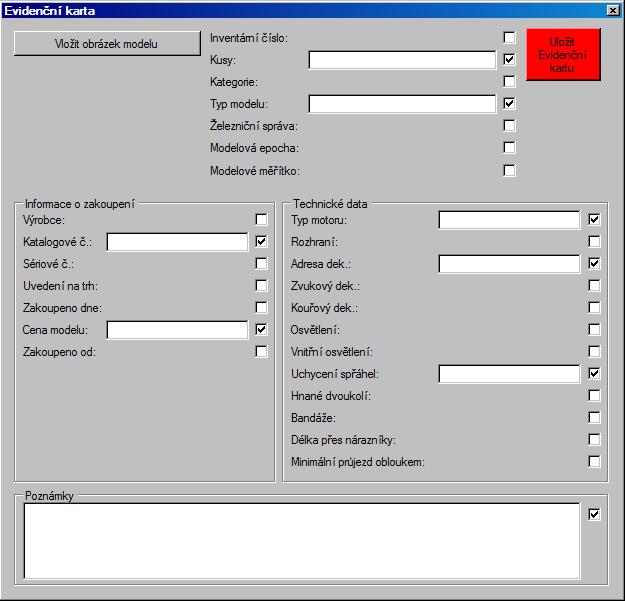 Evidenční karta

Vložit obrázek modelu

Inventární číslo:
Kusy:
Kategorie:
Typ modelu:
Železniční správa:
Modelová epocha:
Modelové měřítko:

Uložit Evidenční kartu

Informace o zakoupení
Výrobce:
Katalogové č.:
Sériové č.:
Uvedení na trh:
Zakoupeno dne:
Cena modelu:
Zakoupeno od:

Technické data
Typ motoru:
Rozhraní:
Adresa dek.:
Zvukový dek.:
Kouřový dek.:
Osvětlení:
Vnitřní osvětlení:
Uchycení spřáhel:
Hnané dvoukolí:
Bandáže:
Délka přes nárazníky:
Minimální průjezd obloukem:

Poznámky